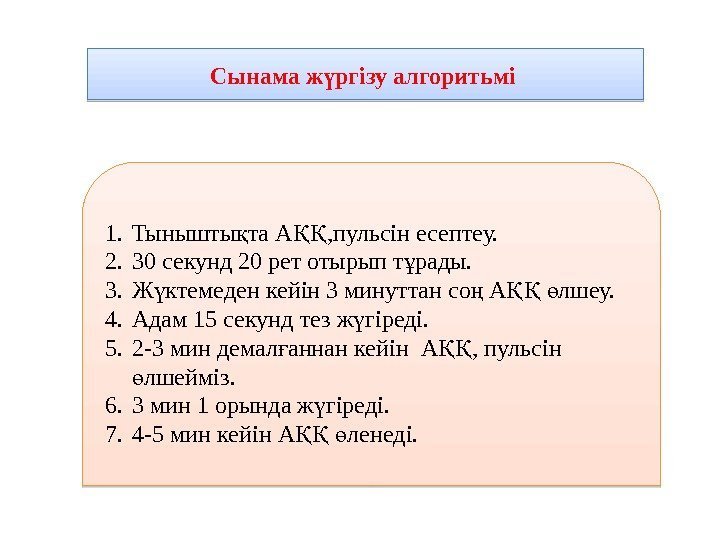 Сынама жүргізу алгоритьмі

1. Тыныштықта АҚҚ,пульсін есептеу.
2. 30 секунд 20 рет отырып тұрады.
3. Жүктемеден кейін 3 минуттан соң АҚҚ өлшеу.
4. Адам 15 секунд тез жүгіреді.
5. 2-3 мин демалғаннан кейін АҚҚ, пульсін өлшейміз.
6. 3 мин 1 орында жүгіреді.
7. 4-5 мин кейін АҚҚ өленеді.